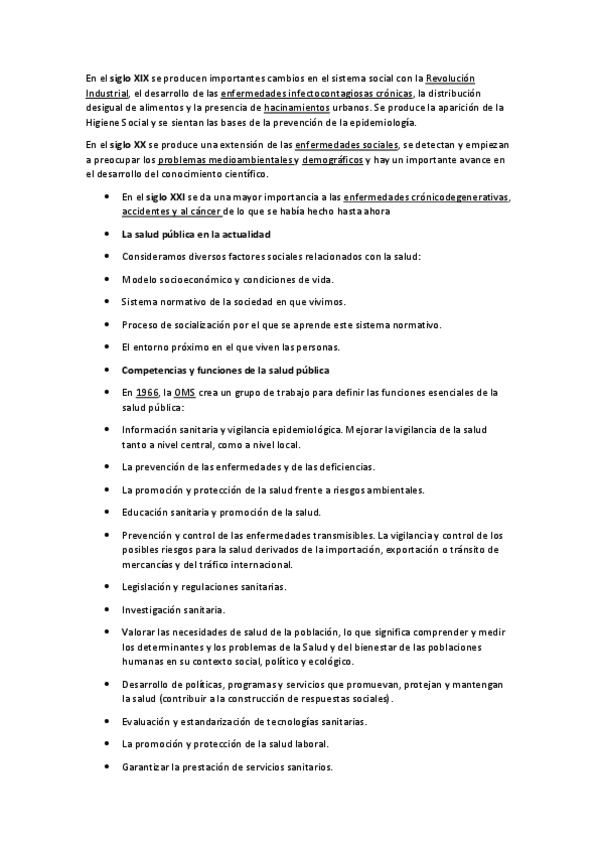 En el siglo XIX se producen importantes cambios en el sistema social con la Revolución Industrial, el desarrollo de las enfermedades infectocontagiosas crónicas, la distribución desigual de alimentos y la presencia de hacinamientos urbanos. Se produce la aparición de la Higiene Social y se sientan las bases de la prevención de la epidemiología.

En el siglo XX se produce una extensión de las enfermedades sociales, se detectan y empiezan a preocupar los problemas medioambientales y demográficos y hay un importante avance en el desarrollo del conocimiento científico.

• En el siglo XXI se da una mayor importancia a las enfermedades crónicodegenerativas, accidentes y al cáncer de lo que se había hecho hasta ahora

• La salud pública en la actualidad

• Consideramos diversos factores sociales relacionados con la salud:

• Modelo socioeconómico y condiciones de vida.

• Sistema normativo de la sociedad en que vivimos.

• Proceso de socialización por el que se aprende este sistema normativo.

• El entorno próximo en el que viven las personas.

• Competencias y funciones de la salud pública

• En 1966, la OMS crea un grupo de trabajo para definir las funciones esenciales de la salud pública:

• Información sanitaria y vigilancia epidemiológica. Mejorar la vigilancia de la salud tanto a nivel central, como a nivel local.

• La prevención de las enfermedades y de las deficiencias.

• La promoción y protección de la salud frente a riesgos ambientales.

• Educación sanitaria y promoción de la salud.

• Prevención y control de las enfermedades transmisibles. La vigilancia y control de los posibles riesgos para la salud derivados de la importación, exportación o tránsito de mercancías y del tráfico internacional.

• Legislación y regulaciones sanitarias.

• Investigación sanitaria.

• Valorar las necesidades de salud de la población, lo que significa comprender y medir los determinantes y los problemas de la Salud y del bienestar de las poblaciones humanas en su contexto social, político y ecológico.

• Desarrollo de políticas, programas y servicios que promuevan, protejan y mantengan la salud (contribuir a la construcción de respuestas sociales).

• Evaluación y estandarización de tecnologías sanitarias.

• La promoción y protección de la salud laboral.

• Garantizar la prestación de servicios sanitarios.